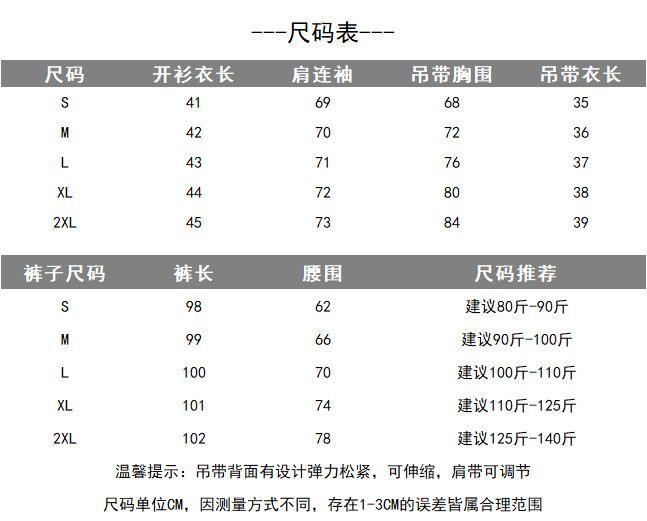 ---尺码表---

| 尺码 | 开衫衣长 | 肩连袖 | 吊带胸围 | 吊带衣长 |
|---|---|---|---|---|
| S | 41 | 69 | 68 | 35 |
| M | 42 | 70 | 72 | 36 |
| L | 43 | 71 | 76 | 37 |
| XL | 44 | 72 | 80 | 38 |
| 2XL | 45 | 73 | 84 | 39 |

| 裤子尺码 | 裤长 | 腰围 | 尺码推荐 |
|---|---|---|---|
| S | 98 | 62 | 建议80斤-90斤 |
| M | 99 | 66 | 建议90斤-100斤 |
| L | 100 | 70 | 建议100斤-110斤 |
| XL | 101 | 74 | 建议110斤-125斤 |
| 2XL | 102 | 78 | 建议125斤-140斤 |

温馨提示：吊带背面有设计弹力松紧，可伸缩，肩带可调节

尺码单位CM，因测量方式不同，存在1-3CM的误差皆属合理范围